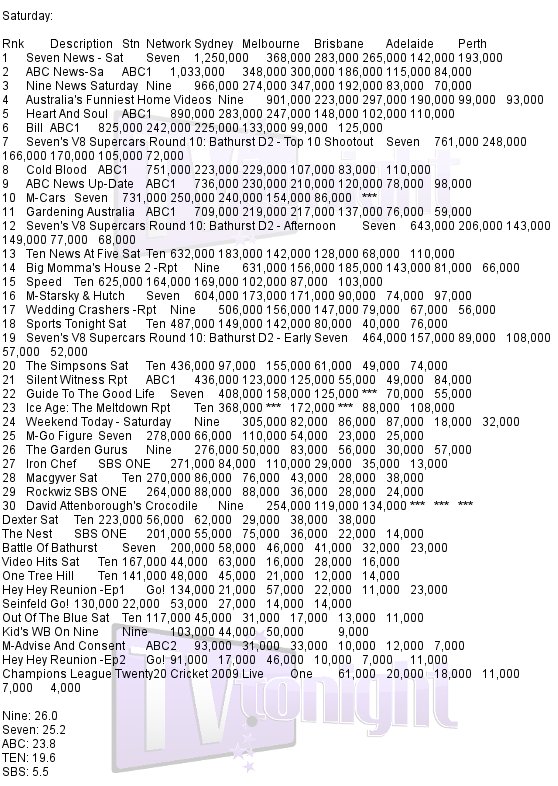 Saturday:

Rnk Description Stn Network Sydney Melbourne Brisbane Adelaide Perth
1 Seven News - Sat Seven 1,250,000 368,000 283,000 265,000 142,000 193,000
2 ABC News-Sa ABC1 1,033,000 348,000 300,000 186,000 115,000 84,000
3 Nine News Saturday Nine 966,000 274,000 347,000 192,000 83,000 70,000
4 Australia's Funniest Home Videos Nine 901,000 223,000 297,000 190,000 99,000 93,000
5 Heart And Soul ABC1 890,000 283,000 247,000 148,000 102,000 110,000
6 Bill ABC1 825,000 242,000 225,000 133,000 99,000 125,000
7 Seven's V8 Supercars Round 10: Bathurst D2 - Top 10 Shootout Seven 761,000 248,000 166,000 170,000 105,000 72,000
8 Cold Blood ABC1 751,000 223,000 229,000 107,000 83,000 110,000
9 ABC News Up-Date ABC1 736,000 230,000 210,000 120,000 78,000 98,000
10 M-Cars Seven 731,000 250,000 240,000 154,000 86,000 ***
11 Gardening Australia ABC1 709,000 219,000 217,000 137,000 76,000 59,000
12 Seven's V8 Supercars Round 10: Bathurst D2 - Afternoon Seven 643,000 206,000 143,000 149,000 77,000 68,000
13 Ten News At Five Sat Ten 632,000 183,000 142,000 128,000 68,000 110,000
14 Big Momma's House 2 -Rpt Nine 631,000 156,000 185,000 143,000 81,000 66,000
15 Speed Ten 625,000 164,000 169,000 102,000 87,000 103,000
16 M-Starsky & Hutch Seven 604,000 173,000 171,000 90,000 74,000 97,000
17 Wedding Crashers -Rpt Nine 506,000 156,000 147,000 79,000 67,000 56,000
18 Sports Tonight Sat Ten 487,000 149,000 142,000 80,000 40,000 76,000
19 Seven's V8 Supercars Round 10: Bathurst D2 - Early Seven 464,000 157,000 89,000 108,000 57,000 52,000
20 The Simpsons Sat Ten 436,000 97,000 155,000 61,000 49,000 74,000
21 Silent Witness Rpt ABC1 436,000 123,000 125,000 55,000 49,000 84,000
22 Guide To The Good Life Seven 408,000 158,000 125,000 *** 70,000 55,000
23 Ice Age: The Meltdown Rpt Ten 368,000 *** 172,000 *** 88,000 108,000
24 Weekend Today - Saturday Nine 305,000 82,000 86,000 87,000 18,000 32,000
25 M-Go Figure Seven 278,000 66,000 110,000 54,000 23,000 25,000
26 The Garden Gurus Nine 276,000 50,000 83,000 56,000 30,000 57,000
27 Iron Chef SBS ONE 271,000 84,000 110,000 29,000 35,000 13,000
28 Macgyver Sat Ten 270,000 86,000 76,000 43,000 28,000 38,000
29 Rockwiz SBS ONE 264,000 88,000 88,000 36,000 28,000 24,000
30 David Attenborough's Crocodile Nine 254,000 119,000 134,000 *** *** ***
Dexter Sat Ten 223,000 56,000 62,000 29,000 38,000 38,000
The Nest SBS ONE 201,000 55,000 75,000 36,000 22,000 14,000
Battle Of Bathurst Seven 200,000 58,000 46,000 41,000 32,000 23,000
Video Hits Sat Ten 167,000 44,000 63,000 16,000 28,000 16,000
One Tree Hill Ten 141,000 48,000 45,000 21,000 12,000 14,000
Hey Hey Reunion -Ep1 Go! 134,000 21,000 57,000 22,000 11,000 23,000
Seinfeld Go! 130,000 22,000 53,000 27,000 14,000 14,000
Out Of The Blue Sat Ten 117,000 45,000 31,000 17,000 13,000 11,000
Kid's WB On Nine Nine 103,000 44,000 50,000 9,000
M-Advise And Consent ABC2 93,000 31,000 33,000 10,000 12,000 7,000
Hey Hey Reunion -Ep2 Go! 91,000 17,000 46,000 10,000 7,000 11,000
Champions League Twenty20 Cricket 2009 Live One 61,000 20,000 18,000 11,000 7,000 4,000

Nine: 26.0
Seven: 25.2
ABC: 23.8
TEN: 19.6
SBS: 5.5

TVtonight